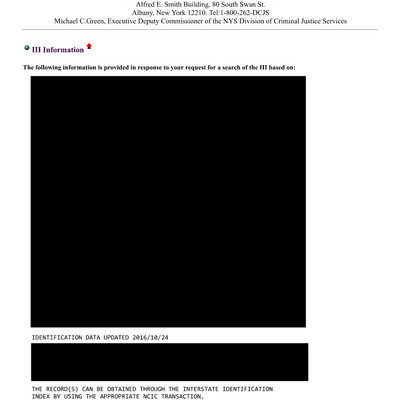 Alfred E. Smith Building, 80 South Swan St.
Albany, New York 12210. Tel:1-800-262-DCJS
Michael C.Green, Executive Deputy Commissioner of the NYS Division of Criminal Justice Services

III Information

The following information is provided in response to your request for a search of the III based on:

IDENTIFICATION DATA UPDATED 2016/10/24

THE RECORD(S) CAN BE OBTAINED THROUGH THE INTERSTATE IDENTIFICATION INDEX BY USING THE APPROPRIATE NCIC TRANSACTION.